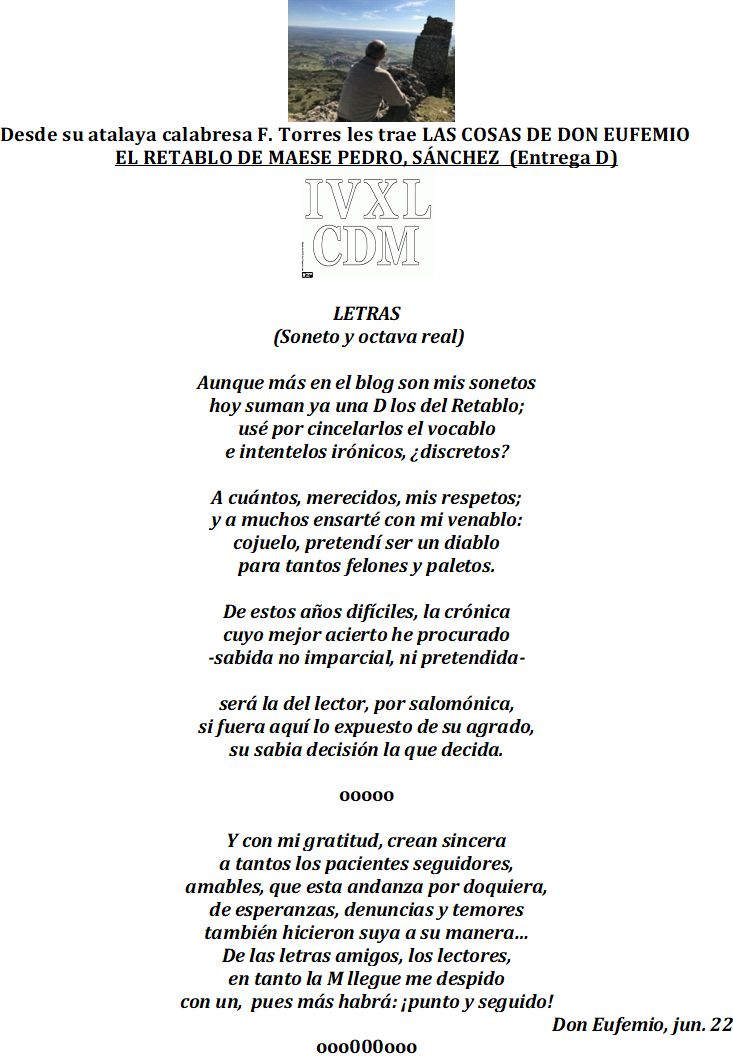 Desde su atalaya calabresa F. Torres les trae LAS COSAS DE DON EUFEMIO
EL RETABLO DE MAESE PEDRO, SÁNCHEZ (Entrega D)

IVXL
CDM

LETRAS
(Soneto y octava real)

Aunque más en el blog son mis sonetos
hoy suman ya una D los del Retablo;
usé por cincelarlos el vocablo
e intentelos irónicos, ¿discretos?

A cuántos, merecidos, mis respetos;
y a muchos ensarté con mi venablo:
cojuelo, pretendí ser un diablo
para tantos felones y paletos.

De estos años difíciles, la crónica
cuyo mejor acierto he procurado
-sabida no imparcial, ni pretendida-

será la del lector, por salomónica,
si fuera aquí lo expuesto de su agrado,
su sabia decisión la que decida.

ooooo

Y con mi gratitud, crean sincera
a tantos los pacientes seguidores,
amables, que esta andanza por doquiera,
de esperanzas, denuncias y temores
también hicieron suya a su manera...
De las letras amigos, los lectores,
en tanto la M llegue me despido
con un, pues más habrá: ¡punto y seguido!

Don Eufemio, jun. 22

ooo000ooo